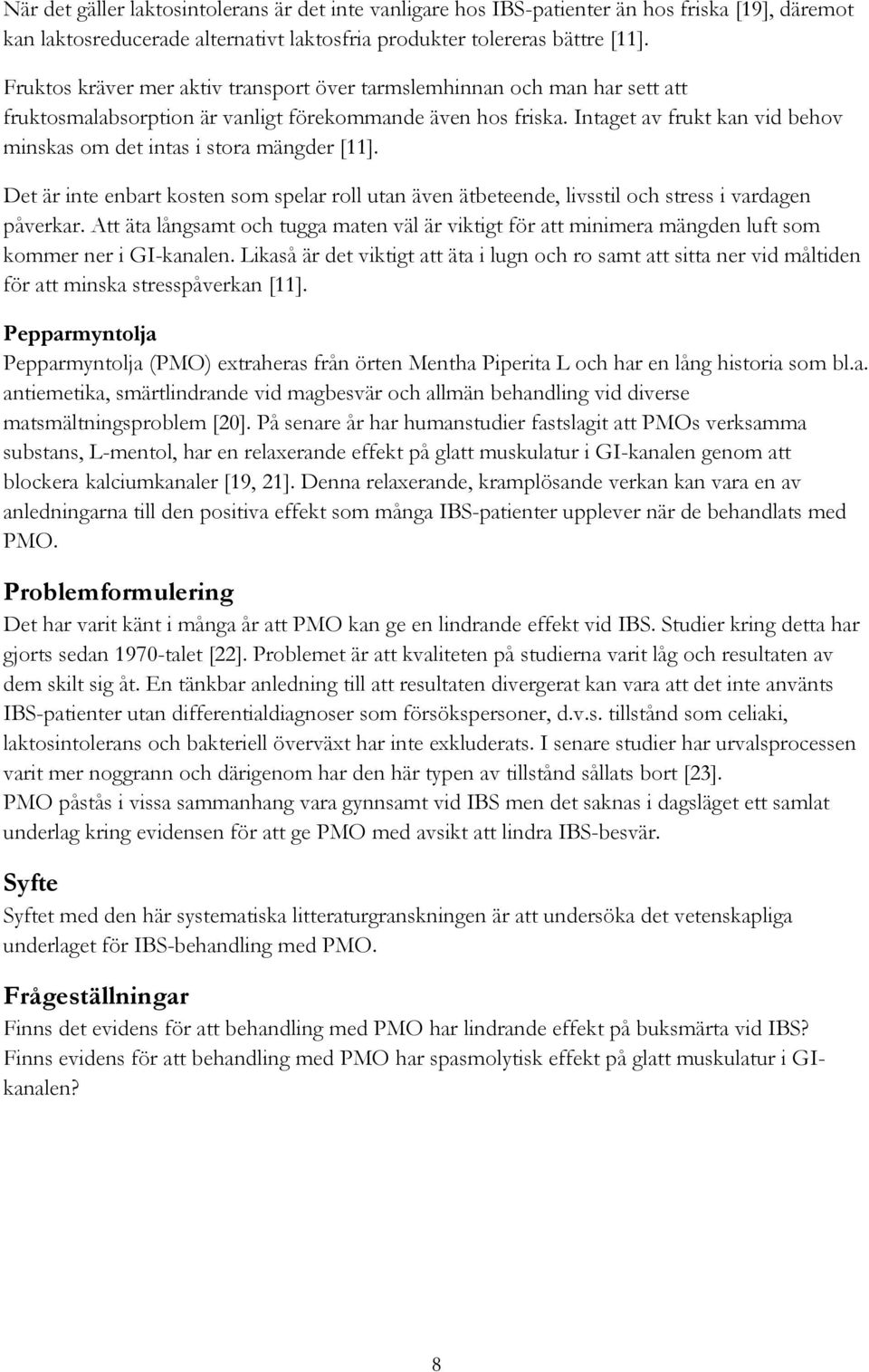 När det gäller laktosintolerans är det inte vanligare hos IBS-patienter än hos friska [19], däremot kan laktosreducerade alternativt laktosfria produkter tolereras bättre [11].

Fruktos kräver mer aktiv transport över tarmslemhinnan och man har sett att fruktosmalabsorption är vanligt förekommande även hos friska. Intaget av frukt kan vid behov minskas om det intas i stora mängder [11].

Det är inte enbart kosten som spelar roll utan även ätbeteende, livsstil och stress i vardagen påverkar. Att äta långsamt och tugga maten väl är viktigt för att minimera mängden luft som kommer ner i GI-kanalen. Likaså är det viktigt att äta i lugn och ro samt att sitta ner vid måltiden för att minska stresspåverkan [11].

Pepparmyntolja

Pepparmyntolja (PMO) extraheras från örten Mentha Piperita L och har en lång historia som bl.a. antiemetika, smärtlindrande vid magbesvär och allmän behandling vid diverse matsmältningsproblem [20]. På senare år har humanstudier fastslagit att PMOs verksamma substans, L-mentol, har en relaxerande effekt på glatt muskulatur i GI-kanalen genom att blockera kalciumkanaler [19, 21]. Denna relaxerande, kramplösande verkan kan vara en av anledningarna till den positiva effekt som många IBS-patienter upplever när de behandlats med PMO.

Problemformulering

Det har varit känt i många år att PMO kan ge en lindrande effekt vid IBS. Studier kring detta har gjorts sedan 1970-talet [22]. Problemet är att kvaliteten på studierna varit låg och resultaten av dem skilt sig åt. En tänkbar anledning till att resultaten divergerat kan vara att det inte använts IBS-patienter utan differentialdiagnoser som försökspersoner, d.v.s. tillstånd som celiaki, laktosintolerans och bakteriell överväxt har inte exkluderats. I senare studier har urvalsprocessen varit mer noggrann och därigenom har den här typen av tillstånd sållats bort [23].
PMO påstås i vissa sammanhang vara gynnsamt vid IBS men det saknas i dagsläget ett samlat underlag kring evidensen för att ge PMO med avsikt att lindra IBS-besvär.

Syfte

Syftet med den här systematiska litteraturgranskningen är att undersöka det vetenskapliga underlaget för IBS-behandling med PMO.

Frågeställningar

Finns det evidens för att behandling med PMO har lindrande effekt på buksmärta vid IBS?
Finns evidens för att behandling med PMO har spasmolytisk effekt på glatt muskulatur i GI-kanalen?

8